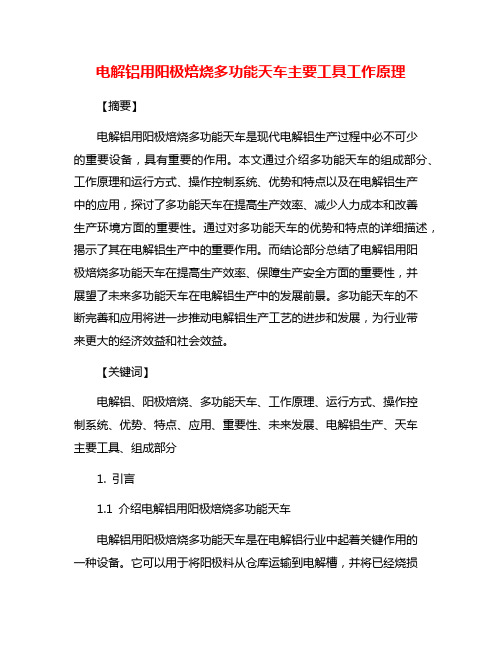 电解铝用阳极焙烧多功能天车主要工具工作原理

【摘要】

电解铝用阳极焙烧多功能天车是现代电解铝生产过程中必不可少的重要设备，具有重要的作用。本文通过介绍多功能天车的组成部分、工作原理和运行方式、操作控制系统、优势和特点以及在电解铝生产中的应用，探讨了多功能天车在提高生产效率、减少人力成本和改善生产环境方面的重要性。通过对多功能天车的优势和特点的详细描述，揭示了其在电解铝生产中的重要作用。而结论部分总结了电解铝用阳极焙烧多功能天车在提高生产效率、保障生产安全方面的重要性，并展望了未来多功能天车在电解铝生产中的发展前景。多功能天车的不断完善和应用将进一步推动电解铝生产工艺的进步和发展，为行业带来更大的经济效益和社会效益。

【关键词】

电解铝、阳极焙烧、多功能天车、工作原理、运行方式、操作控制系统、优势、特点、应用、重要性、未来发展、电解铝生产、天车主要工具、组成部分

1. 引言

1.1 介绍电解铝用阳极焙烧多功能天车

电解铝用阳极焙烧多功能天车是在电解铝行业中起着关键作用的一种设备。它可以用于将阳极料从仓库运输到电解槽，并将已经烧损